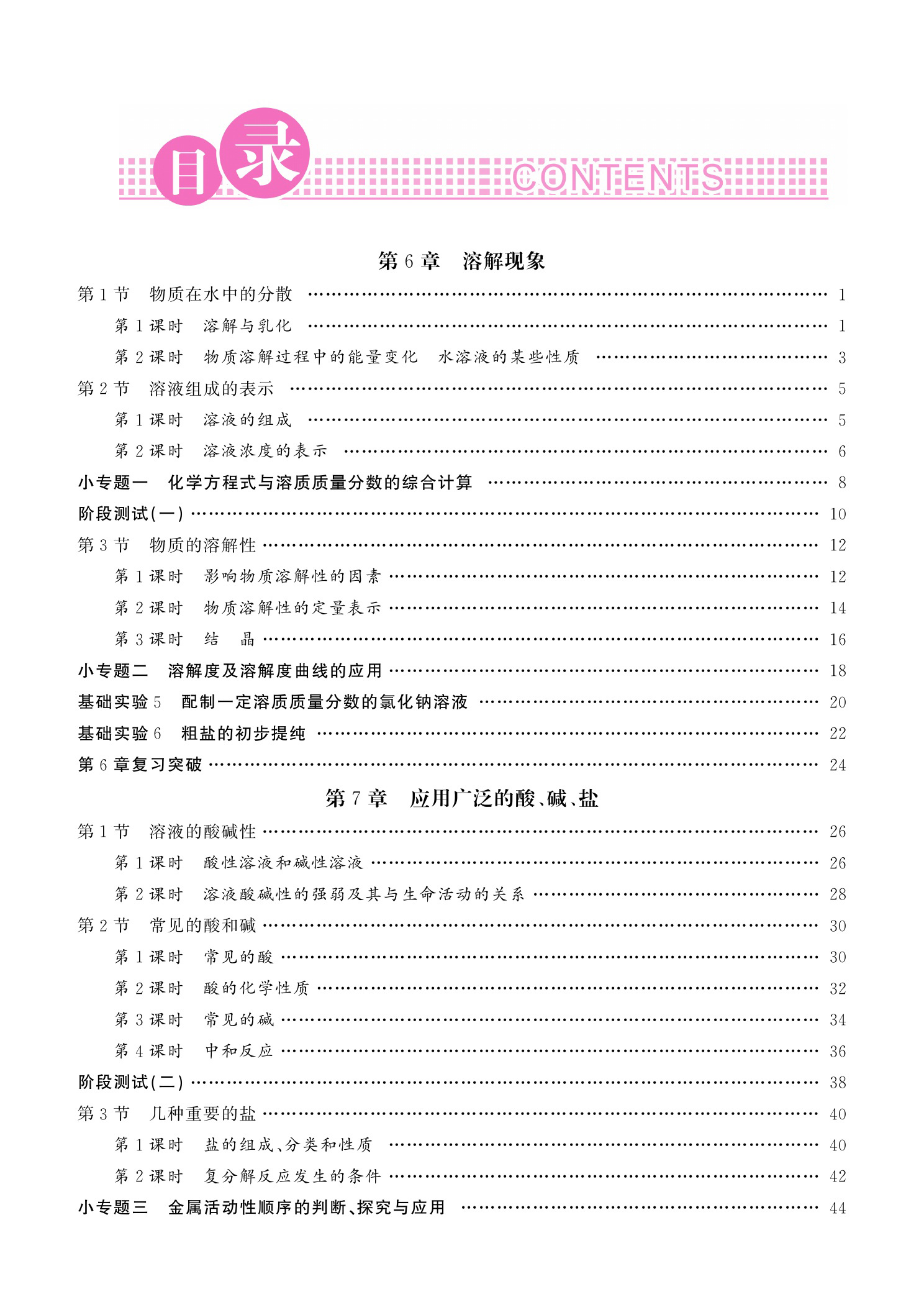 目录 CONTENTS

第 6 章　溶解现象

第 1 节　物质在水中的分散 …… 1

第 1 课时　溶解与乳化 …… 1

第 2 课时　物质溶解过程中的能量变化　水溶液的某些性质 …… 3

第 2 节　溶液组成的表示 …… 5

第 1 课时　溶液的组成 …… 5

第 2 课时　溶液浓度的表示 …… 6

小专题一　化学方程式与溶质质量分数的综合计算 …… 8

阶段测试(一) …… 10

第 3 节　物质的溶解性 …… 12

第 1 课时　影响物质溶解性的因素 …… 12

第 2 课时　物质溶解性的定量表示 …… 14

第 3 课时　结　晶 …… 16

小专题二　溶解度及溶解度曲线的应用 …… 18

基础实验 5　配制一定溶质质量分数的氯化钠溶液 …… 20

基础实验 6　粗盐的初步提纯 …… 22

第 6 章复习突破 …… 24

第 7 章　应用广泛的酸、碱、盐

第 1 节　溶液的酸碱性 …… 26

第 1 课时　酸性溶液和碱性溶液 …… 26

第 2 课时　溶液酸碱性的强弱及其与生命活动的关系 …… 28

第 2 节　常见的酸和碱 …… 30

第 1 课时　常见的酸 …… 30

第 2 课时　酸的化学性质 …… 32

第 3 课时　常见的碱 …… 34

第 4 课时　中和反应 …… 36

阶段测试(二) …… 38

第 3 节　几种重要的盐 …… 40

第 1 课时　盐的组成、分类和性质 …… 40

第 2 课时　复分解反应发生的条件 …… 42

小专题三　金属活动性顺序的判断、探究与应用 …… 44